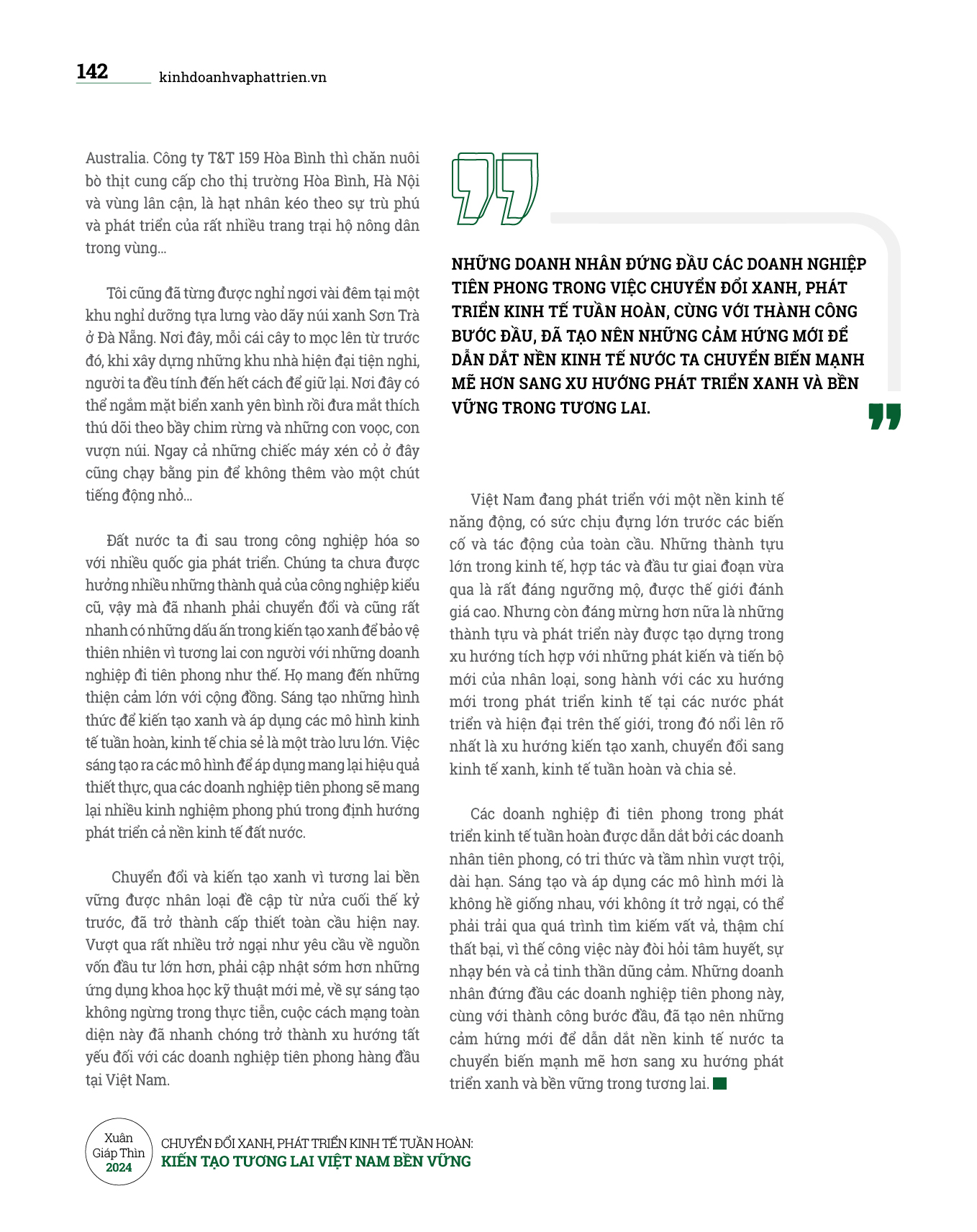 142 kinhdoanhvaphattrien.vn

Australia. Công ty T&T 159 Hòa Bình thì chăn nuôi bò thịt cung cấp cho thị trường Hòa Bình, Hà Nội và vùng lân cận, là hạt nhân kéo theo sự trù phú và phát triển của rất nhiều trang trại hộ nông dân trong vùng...

Tôi cũng đã từng được nghỉ ngơi vài đêm tại một khu nghỉ dưỡng tựa lưng vào dãy núi xanh Sơn Trà ở Đà Nẵng. Nơi đây, mỗi cái cây to mọc lên từ trước đó, khi xây dựng những khu nhà hiện đại tiện nghi, người ta đều tính đến hết cách để giữ lại. Nơi đây có thể ngắm mặt biển xanh yên bình rồi đưa mắt thích thú dõi theo bầy chim rừng và những con voọc, con vượn núi. Ngay cả những chiếc máy xén cỏ ở đây cũng chạy bằng pin để không thêm vào một chút tiếng động nhỏ...

Đất nước ta đi sau trong công nghiệp hóa so với nhiều quốc gia phát triển. Chúng ta chưa được hưởng nhiều những thành quả của công nghiệp kiểu cũ, vậy mà đã nhanh phải chuyển đổi và cũng rất nhanh có những dấu ấn trong kiến tạo xanh để bảo vệ thiên nhiên vì tương lai con người với những doanh nghiệp đi tiên phong như thế. Họ mang đến những thiện cảm lớn với cộng đồng. Sáng tạo những hình thức để kiến tạo xanh và áp dụng các mô hình kinh tế tuần hoàn, kinh tế chia sẻ là một trào lưu lớn. Việc sáng tạo ra các mô hình để áp dụng mang lại hiệu quả thiết thực, qua các doanh nghiệp tiên phong sẽ mang lại nhiều kinh nghiệm phong phú trong định hướng phát triển cả nền kinh tế đất nước.

Chuyển đổi và kiến tạo xanh vì tương lai bền vững được nhân loại đề cập từ nửa cuối thế kỷ trước, đã trở thành cấp thiết toàn cầu hiện nay. Vượt qua rất nhiều trở ngại như yêu cầu về nguồn vốn đầu tư lớn hơn, phải cập nhật sớm hơn những ứng dụng khoa học kỹ thuật mới mẻ, về sự sáng tạo không ngừng trong thực tiễn, cuộc cách mạng toàn diện này đã nhanh chóng trở thành xu hướng tất yếu đối với các doanh nghiệp tiên phong hàng đầu tại Việt Nam.

NHỮNG DOANH NHÂN ĐỨNG ĐẦU CÁC DOANH NGHIỆP TIÊN PHONG TRONG VIỆC CHUYỂN ĐỔI XANH, PHÁT TRIỂN KINH TẾ TUẦN HOÀN, CÙNG VỚI THÀNH CÔNG BƯỚC ĐẦU, ĐÃ TẠO NÊN NHỮNG CẢM HỨNG MỚI ĐỂ DẪN DẮT NỀN KINH TẾ NƯỚC TA CHUYỂN BIẾN MẠNH MẼ HƠN SANG XU HƯỚNG PHÁT TRIỂN XANH VÀ BỀN VỮNG TRONG TƯƠNG LAI.

Việt Nam đang phát triển với một nền kinh tế năng động, có sức chịu đựng lớn trước các biến cố và tác động của toàn cầu. Những thành tựu lớn trong kinh tế, hợp tác và đầu tư giai đoạn vừa qua là rất đáng ngưỡng mộ, được thế giới đánh giá cao. Nhưng còn đáng mừng hơn nữa là những thành tựu và phát triển này được tạo dựng trong xu hướng tích hợp với những phát kiến và tiến bộ mới của nhân loại, song hành với các xu hướng mới trong phát triển kinh tế tại các nước phát triển và hiện đại trên thế giới, trong đó nổi lên rõ nhất là xu hướng kiến tạo xanh, chuyển đổi sang kinh tế xanh, kinh tế tuần hoàn và chia sẻ.

Các doanh nghiệp đi tiên phong trong phát triển kinh tế tuần hoàn được dẫn dắt bởi các doanh nhân tiên phong, có tri thức và tầm nhìn vượt trội, dài hạn. Sáng tạo và áp dụng các mô hình mới là không hề giống nhau, với không ít trở ngại, có thể phải trải qua quá trình tìm kiếm vất vả, thậm chí thất bại, vì thế công việc này đòi hỏi tâm huyết, sự nhạy bén và cả tinh thần dũng cảm. Những doanh nhân đứng đầu các doanh nghiệp tiên phong này, cùng với thành công bước đầu, đã tạo nên những cảm hứng mới để dẫn dắt nền kinh tế nước ta chuyển biến mạnh mẽ hơn sang xu hướng phát triển xanh và bền vững trong tương lai.

Xuân Giáp Thìn 2024
CHUYỂN ĐỔI XANH, PHÁT TRIỂN KINH TẾ TUẦN HOÀN:
KIẾN TẠO TƯƠNG LAI VIỆT NAM BỀN VỮNG